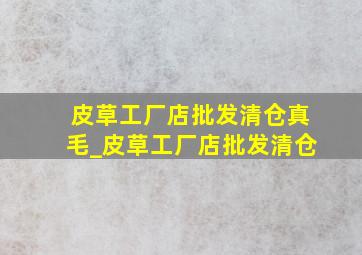 皮草工厂店批发清仓真毛_皮草工厂店批发清仓